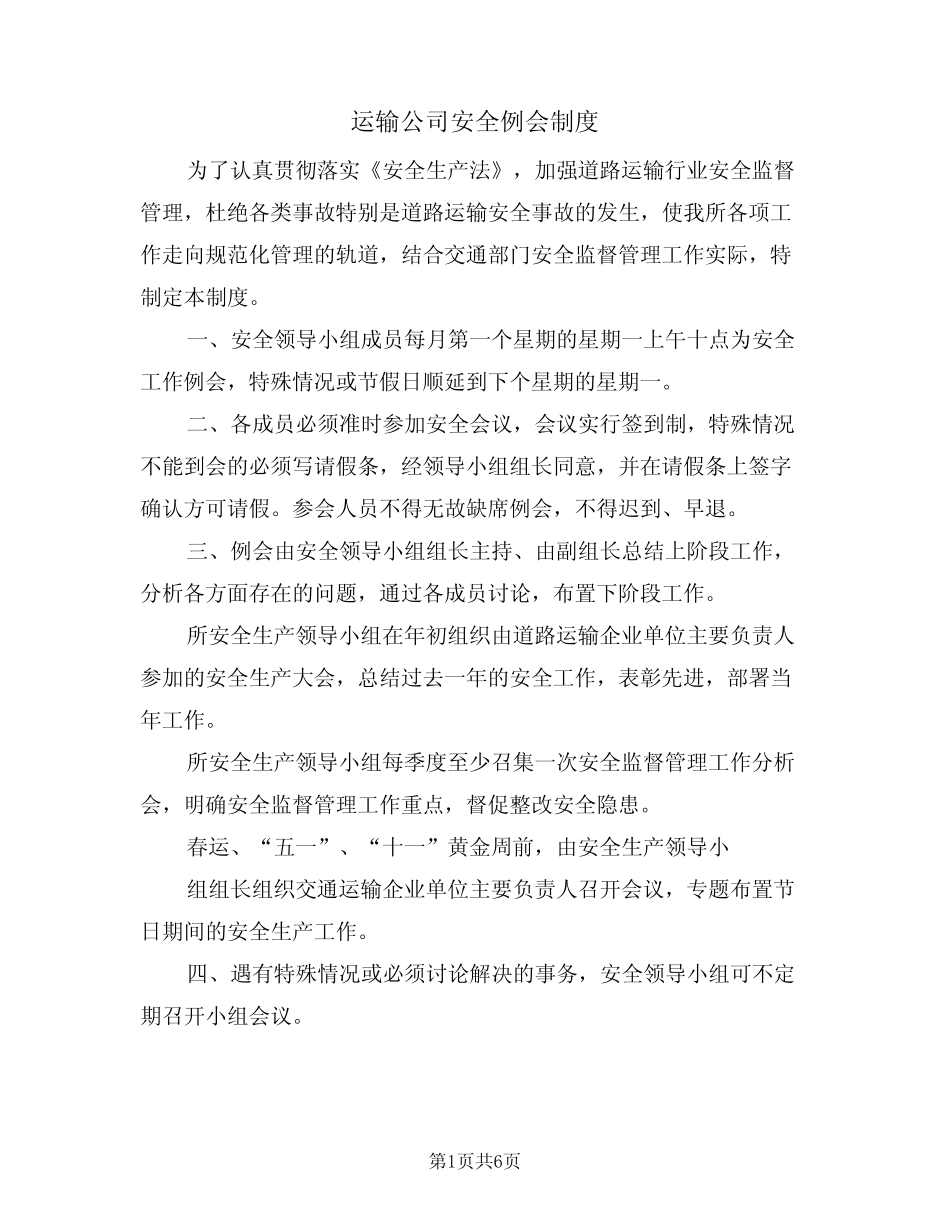 运输公司安全例会制度

为了认真贯彻落实《安全生产法》，加强道路运输行业安全监督管理，杜绝各类事故特别是道路运输安全事故的发生，使我所各项工作走向规范化管理的轨道，结合交通部门安全监督管理工作实际，特制定本制度。

一、安全领导小组成员每月第一个星期的星期一上午十点为安全工作例会，特殊情况或节假日顺延到下个星期的星期一。

二、各成员必须准时参加安全会议，会议实行签到制，特殊情况不能到会的必须写请假条，经领导小组组长同意，并在请假条上签字确认方可请假。参会人员不得无故缺席例会，不得迟到、早退。

三、例会由安全领导小组组长主持、由副组长总结上阶段工作，分析各方面存在的问题，通过各成员讨论，布置下阶段工作。

所安全生产领导小组在年初组织由道路运输企业单位主要负责人参加的安全生产大会，总结过去一年的安全工作，表彰先进，部署当年工作。

所安全生产领导小组每季度至少召集一次安全监督管理工作分析会，明确安全监督管理工作重点，督促整改安全隐患。

春运、“五一”、“十一”黄金周前，由安全生产领导小

组组长组织交通运输企业单位主要负责人召开会议，专题布置节日期间的安全生产工作。

四、遇有特殊情况或必须讨论解决的事务，安全领导小组可不定期召开小组会议。

第1页共6页